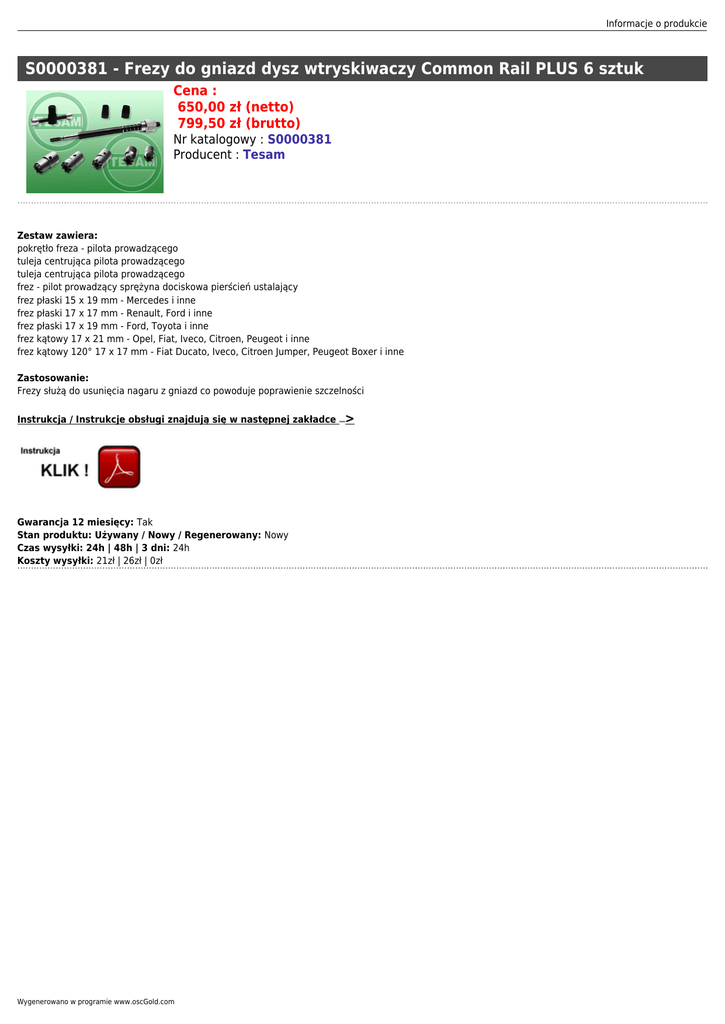 Informacje o produkcie

S0000381 - Frezy do gniazd dysz wtryskiwaczy Common Rail PLUS 6 sztuk

TESAM

TESAM

Cena :
650,00 zł (netto)
799,50 zł (brutto)
Nr katalogowy : S0000381
Producent : Tesam

Zestaw zawiera:
pokrętło freza - pilota prowadzącego
tuleja centrująca pilota prowadzącego
tuleja centrująca pilota prowadzącego
frez - pilot prowadzący sprężyna dociskowa pierścień ustalający
frez płaski 15 x 19 mm - Mercedes i inne
frez płaski 17 x 17 mm - Renault, Ford i inne
frez płaski 17 x 19 mm - Ford, Toyota i inne
frez kątowy 17 x 21 mm - Opel, Fiat, Iveco, Citroen, Peugeot i inne
frez kątowy 120° 17 x 17 mm - Fiat Ducato, Iveco, Citroen Jumper, Peugeot Boxer i inne

Zastosowanie:
Frezy służą do usunięcia nagaru z gniazd co powoduje poprawienie szczelności

Instrukcja / Instrukcje obsługi znajdują się w następnej zakładce ->

Instrukcja
KLIK !

Gwarancja 12 miesięcy: Tak
Stan produktu: Używany / Nowy / Regenerowany: Nowy
Czas wysyłki: 24h | 48h | 3 dni: 24h
Koszty wysyłki: 21zł | 26zł | 0zł

Wygenerowano w programie www.oscGold.com